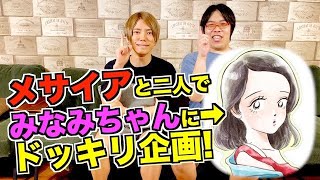 メサイアと二人で
みなみちゃんに→
ドッキリ企画!